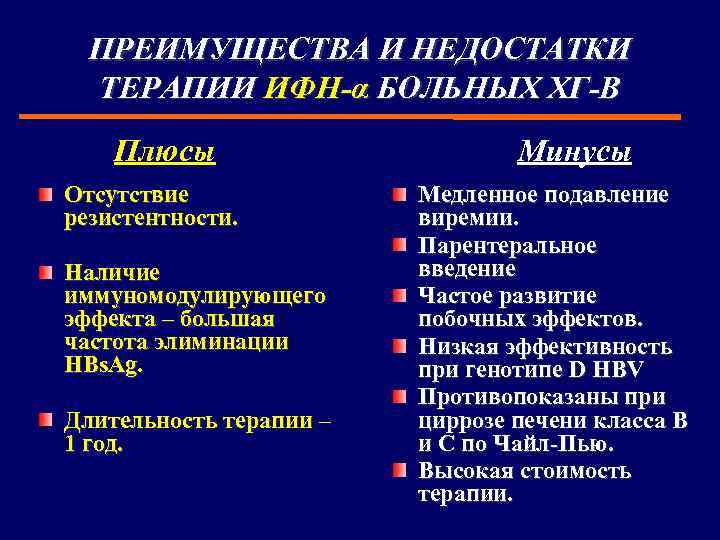 ПРЕИМУЩЕСТВА И НЕДОСТАТКИ ТЕРАПИИ ИФН-α БОЛЬНЫХ ХГ-В

Плюсы

Отсутствие резистентности.

Наличие иммуномодулирующего эффекта – большая частота элиминации HBsAg.

Длительность терапии – 1 год.

Минусы

Медленное подавление виремии.

Парентеральное введение

Частое развитие побочных эффектов.

Низкая эффективность при генотипе D HBV

Противопоказаны при циррозе печени класса В и С по Чайл-Пью.

Высокая стоимость терапии.